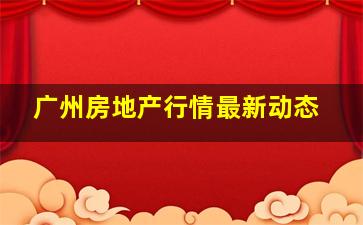 广州房地产行情最新动态